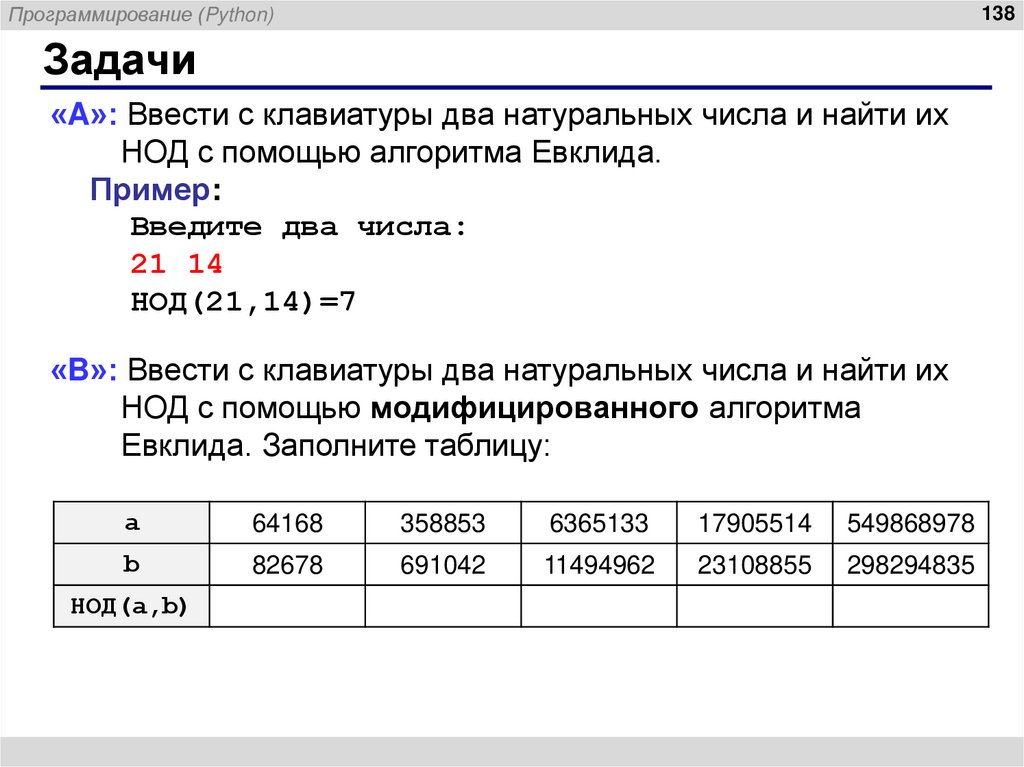 Программирование (Python)

138

Задачи

«A»: Ввести с клавиатуры два натуральных числа и найти их НОД с помощью алгоритма Евклида.

Пример:

Введите два числа:

21 14

НОД(21,14)=7

«B»: Ввести с клавиатуры два натуральных числа и найти их НОД с помощью модифицированного алгоритма Евклида. Заполните таблицу:

| a | 64168 | 358853 | 6365133 | 17905514 | 549868978 |
|---|---|---|---|---|---|
| b | 82678 | 691042 | 11494962 | 23108855 | 298294835 |
| НОД(a,b) | | | | | |